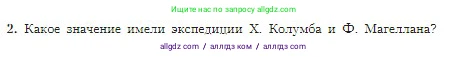 Ищите нас по запросу allgdz.com

2. Какое значение имели экспедиции Х. Колумба и Ф. Магеллана?

allgdz com / аллгдз ком / аллгдз com